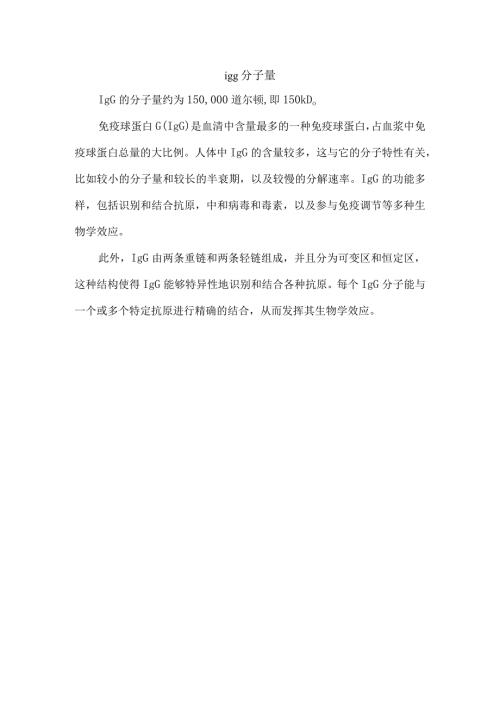 igg 分子量

IgG 的分子量约为 150,000 道尔顿,即 150kD。

免疫球蛋白 G(IgG)是血清中含量最多的一种免疫球蛋白,占血浆中免疫球蛋白总量的大比例。人体中 IgG 的含量较多，这与它的分子特性有关，比如较小的分子量和较长的半衰期，以及较慢的分解速率。IgG 的功能多样，包括识别和结合抗原，中和病毒和毒素，以及参与免疫调节等多种生物学效应。

此外，IgG 由两条重链和两条轻链组成，并且分为可变区和恒定区，这种结构使得 IgG 能够特异性地识别和结合各种抗原。每个 IgG 分子能与一个或多个特定抗原进行精确的结合，从而发挥其生物学效应。